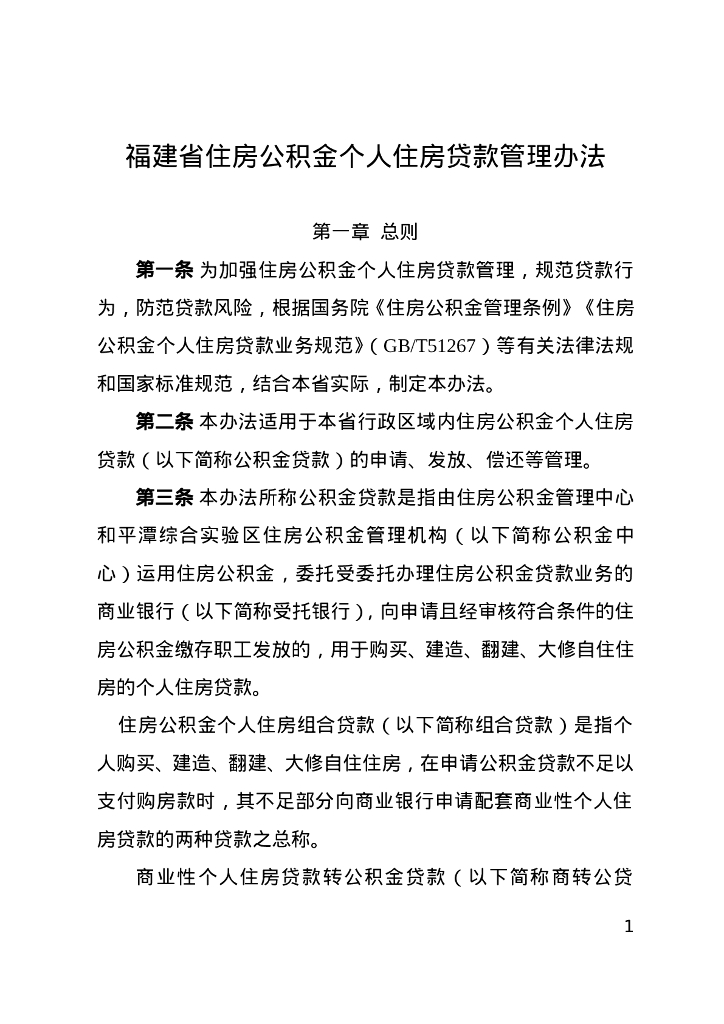 福建省住房公积金个人住房贷款管理办法

第一章 总则

第一条 为加强住房公积金个人住房贷款管理，规范贷款行为，防范贷款风险，根据国务院《住房公积金管理条例》《住房公积金个人住房贷款业务规范》（GB/T51267）等有关法律法规和国家标准规范，结合本省实际，制定本办法。

第二条 本办法适用于本省行政区域内住房公积金个人住房贷款（以下简称公积金贷款）的申请、发放、偿还等管理。

第三条 本办法所称公积金贷款是指由住房公积金管理中心和平潭综合实验区住房公积金管理机构（以下简称公积金中心）运用住房公积金，委托受委托办理住房公积金贷款业务的商业银行（以下简称受托银行），向申请且经审核符合条件的住房公积金缴存职工发放的，用于购买、建造、翻建、大修自住住房的个人住房贷款。

住房公积金个人住房组合贷款（以下简称组合贷款）是指个人购买、建造、翻建、大修自住住房，在申请公积金贷款不足以支付购房款时，其不足部分向商业银行申请配套商业性个人住房贷款的两种贷款之总称。

商业性个人住房贷款转公积金贷款（以下简称商转公贷

1